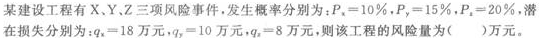 某建设工程有 X、Y、Z 三项风险事件，发生概率分别为：$P_x=10\%$，$P_y=15\%$，$P_z=20\%$，潜在损失分别为：$q_x=18$ 万元，$q_y=10$ 万元，$q_z=8$ 万元，则该工程的风险量为(　　)万元。